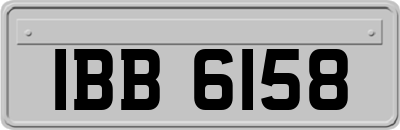 IBB 6158